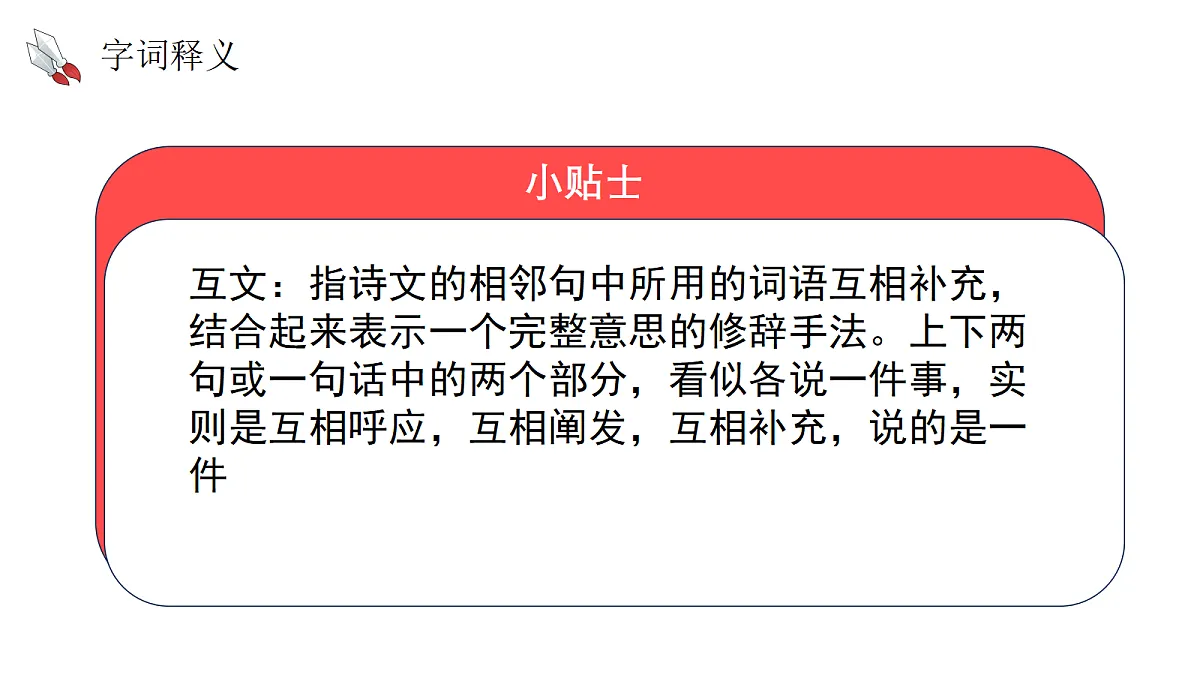 字词释义

小贴士

互文：指诗文的相邻句中所用的词语互相补充，结合起来表示一个完整意思的修辞手法。上下两句或一句话中的两个部分，看似各说一件事，实则是互相呼应，互相阐发，互相补充，说的是一件